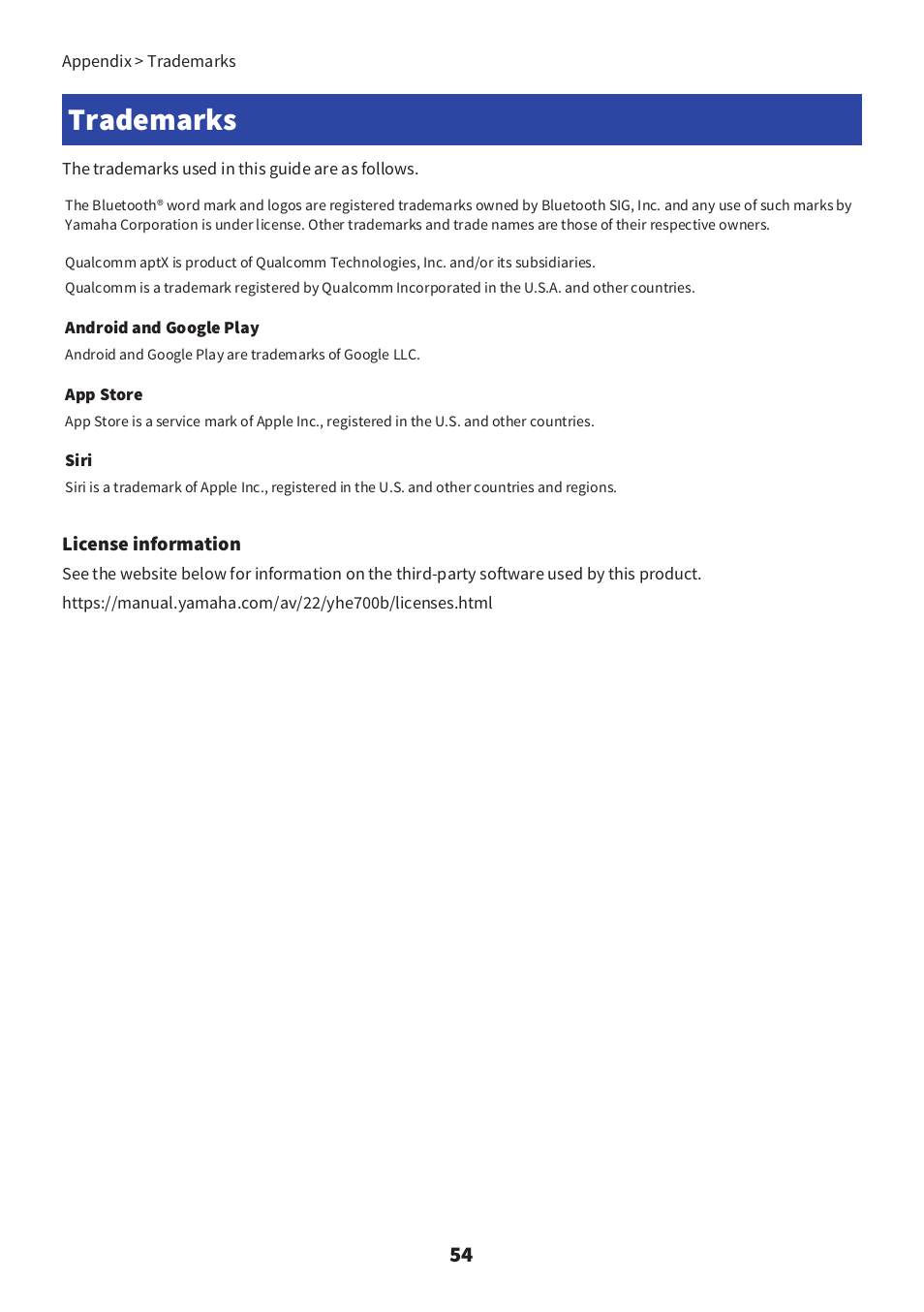 Appendix > Trademarks

Trademarks

The trademarks used in this guide are as follows.

The Bluetooth® word mark and logos are registered trademarks owned by Bluetooth SIG, Inc. and any use of such marks by Yamaha Corporation is under license. Other trademarks and trade names are those of their respective owners.

Qualcomm aptX is product of Qualcomm Technologies, Inc. and/or its subsidiaries.
Qualcomm is a trademark registered by Qualcomm Incorporated in the U.S.A. and other countries.

Android and Google Play

Android and Google Play are trademarks of Google LLC.

App Store

App Store is a service mark of Apple Inc., registered in the U.S. and other countries.

Siri

Siri is a trademark of Apple Inc., registered in the U.S. and other countries and regions.

License information

See the website below for information on the third-party software used by this product.
https://manual.yamaha.com/av/22/yhe700b/licenses.html

54